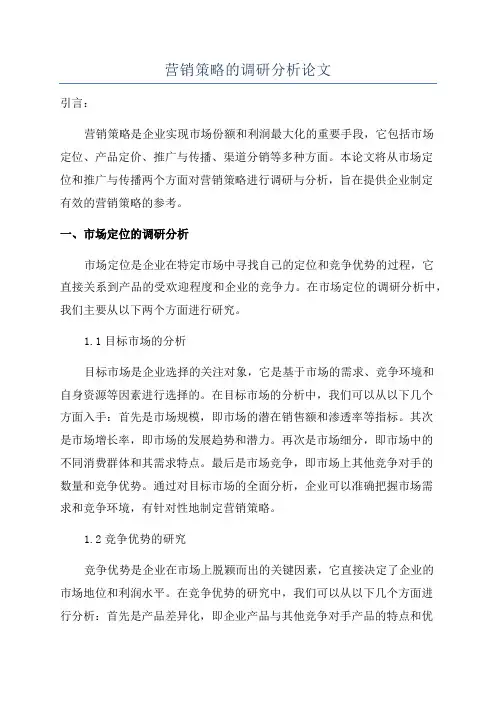 营销策略的调研分析论文

引言：

营销策略是企业实现市场份额和利润最大化的重要手段，它包括市场定位、产品定价、推广与传播、渠道分销等多种方面。本论文将从市场定位和推广与传播两个方面对营销策略进行调研与分析，旨在提供企业制定有效的营销策略的参考。

一、市场定位的调研分析

市场定位是企业在特定市场中寻找自己的定位和竞争优势的过程，它直接关系到产品的受欢迎程度和企业的竞争力。在市场定位的调研分析中，我们主要从以下两个方面进行研究。

1.1 目标市场的分析

目标市场是企业选择的关注对象，它是基于市场的需求、竞争环境和自身资源等因素进行选择的。在目标市场的分析中，我们可以从以下几个方面入手：首先是市场规模，即市场的潜在销售额和渗透率等指标。其次是市场增长率，即市场的发展趋势和潜力。再次是市场细分，即市场中的不同消费群体和其需求特点。最后是市场竞争，即市场上其他竞争对手的数量和竞争优势。通过对目标市场的全面分析，企业可以准确把握市场需求和竞争环境，有针对性地制定营销策略。

1.2 竞争优势的研究

竞争优势是企业在市场上脱颖而出的关键因素，它直接决定了企业的市场地位和利润水平。在竞争优势的研究中，我们可以从以下几个方面进行分析：首先是产品差异化，即企业产品与其他竞争对手产品的特点和优